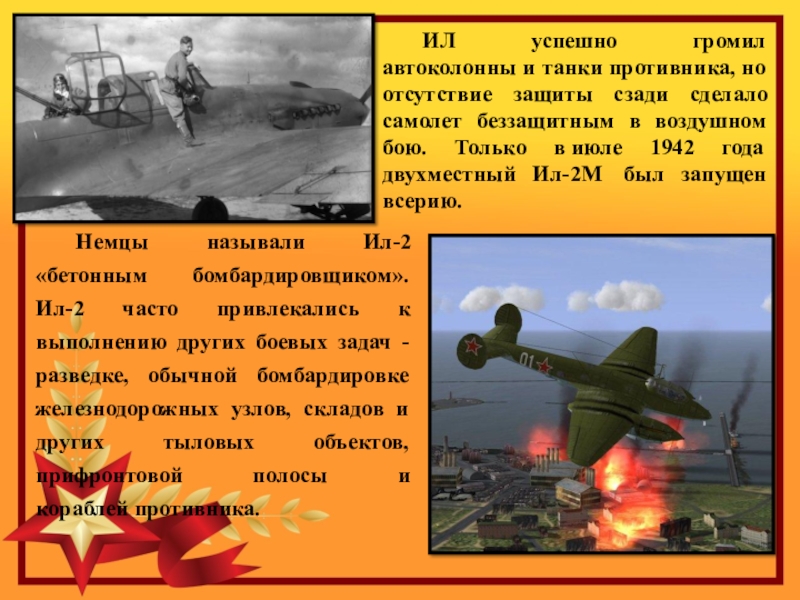 ИЛ успешно громил автоколонны и танки противника, но отсутствие защиты сзади сделало самолет беззащитным в воздушном бою. Только в июле 1942 года двухместный Ил-2М был запущен всерию.

Немцы называли Ил-2 «бетонным бомбардировщиком». Ил-2 часто привлекались к выполнению других боевых задач - разведке, обычной бомбардировке железнодорожных узлов, складов и других тыловых объектов, прифронтовой полосы и кораблей противника.